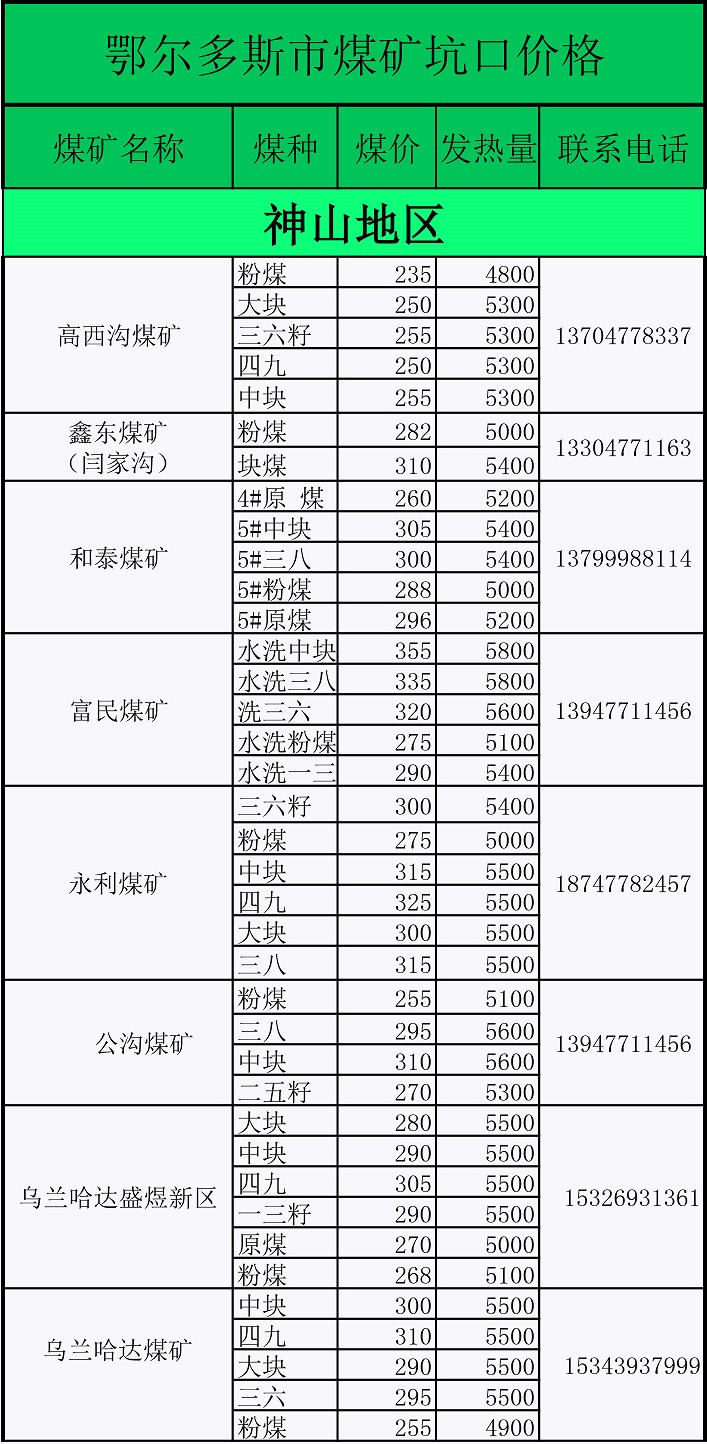 鄂尔多斯市煤矿坑口价格

| 煤矿名称 | 煤种 | 煤价 | 发热量 | 联系电话 |
|---|---|---|---|---|
| 神山地区 | | | | |
| 高西沟煤矿 | 粉煤 | 235 | 4800 | 13704778337 |
| | 大块 | 250 | 5300 | |
| | 三六籽 | 255 | 5300 | |
| | 四九 | 250 | 5300 | |
| | 中块 | 255 | 5300 | |
| 鑫东煤矿（闫家沟） | 粉煤 | 282 | 5000 | 13304771163 |
| | 块煤 | 310 | 5400 | |
| 和泰煤矿 | 4#原 煤 | 260 | 5200 | 13799988114 |
| | 5#中块 | 305 | 5400 | |
| | 5#三八 | 300 | 5400 | |
| | 5#粉煤 | 288 | 5000 | |
| | 5#原煤 | 296 | 5200 | |
| 富民煤矿 | 水洗中块 | 355 | 5800 | 13947711456 |
| | 水洗三八 | 335 | 5800 | |
| | 洗三六 | 320 | 5600 | |
| | 水洗粉煤 | 275 | 5100 | |
| | 水洗一三 | 290 | 5400 | |
| 永利煤矿 | 三六籽 | 300 | 5400 | 18747782457 |
| | 粉煤 | 275 | 5000 | |
| | 中块 | 315 | 5500 | |
| | 四九 | 325 | 5500 | |
| | 大块 | 300 | 5500 | |
| | 三八 | 315 | 5500 | |
| 公沟煤矿 | 粉煤 | 255 | 5100 | 13947711456 |
| | 三八 | 295 | 5600 | |
| | 中块 | 310 | 5600 | |
| | 二五籽 | 270 | 5300 | |
| 乌兰哈达盛煜新区 | 大块 | 280 | 5500 | 15326931361 |
| | 中块 | 290 | 5500 | |
| | 四九 | 305 | 5500 | |
| | 一三籽 | 290 | 5500 | |
| | 原煤 | 270 | 5000 | |
| | 粉煤 | 268 | 5100 | |
| 乌兰哈达煤矿 | 中块 | 300 | 5500 | 15343937999 |
| | 四九 | 310 | 5500 | |
| | 大块 | 290 | 5500 | |
| | 三六 | 295 | 5500 | |
| | 粉煤 | 255 | 4900 | |